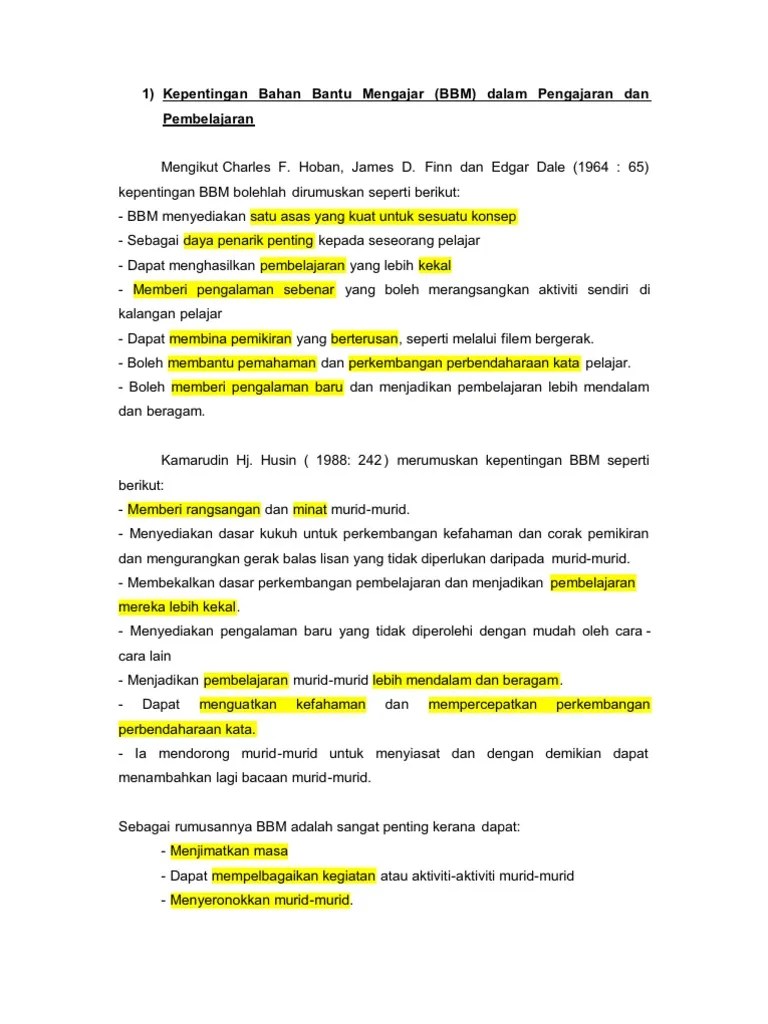 1) Kepentingan Bahan Bantu Mengajar (BBM) dalam Pengajaran dan Pembelajaran

Mengikut Charles F. Hoban, James D. Finn dan Edgar Dale (1964 : 65) kepentingan BBM bolehlah dirumuskan seperti berikut:
- BBM menyediakan satu asas yang kuat untuk sesuatu konsep
- Sebagai daya penarik penting kepada seseorang pelajar
- Dapat menghasilkan pembelajaran yang lebih kekal
- Memberi pengalaman sebenar yang boleh merangsangkan aktiviti sendiri di kalangan pelajar
- Dapat membina pemikiran yang berterusan, seperti melalui filem bergerak.
- Boleh membantu pemahaman dan perkembangan perbendaharaan kata pelajar.
- Boleh memberi pengalaman baru dan menjadikan pembelajaran lebih mendalam dan beragam.

Kamarudin Hj. Husin ( 1988: 242 ) merumuskan kepentingan BBM seperti berikut:
- Memberi rangsangan dan minat murid-murid.
- Menyediakan dasar kukuh untuk perkembangan kefahaman dan corak pemikiran dan mengurangkan gerak balas lisan yang tidak diperlukan daripada murid-murid.
- Membekalkan dasar perkembangan pembelajaran dan menjadikan pembelajaran mereka lebih kekal.
- Menyediakan pengalaman baru yang tidak diperolehi dengan mudah oleh cara - cara lain
- Menjadikan pembelajaran murid-murid lebih mendalam dan beragam.
- Dapat menguatkan kefahaman dan mempercepatkan perkembangan perbendaharaan kata.
- Ia mendorong murid-murid untuk menyiasat dan dengan demikian dapat menambahkan lagi bacaan murid-murid.

Sebagai rumusannya BBM adalah sangat penting kerana dapat:
- Menjimatkan masa
- Dapat mempelbagaikan kegiatan atau aktiviti-aktiviti murid-murid
- Menyeronokkan murid-murid.